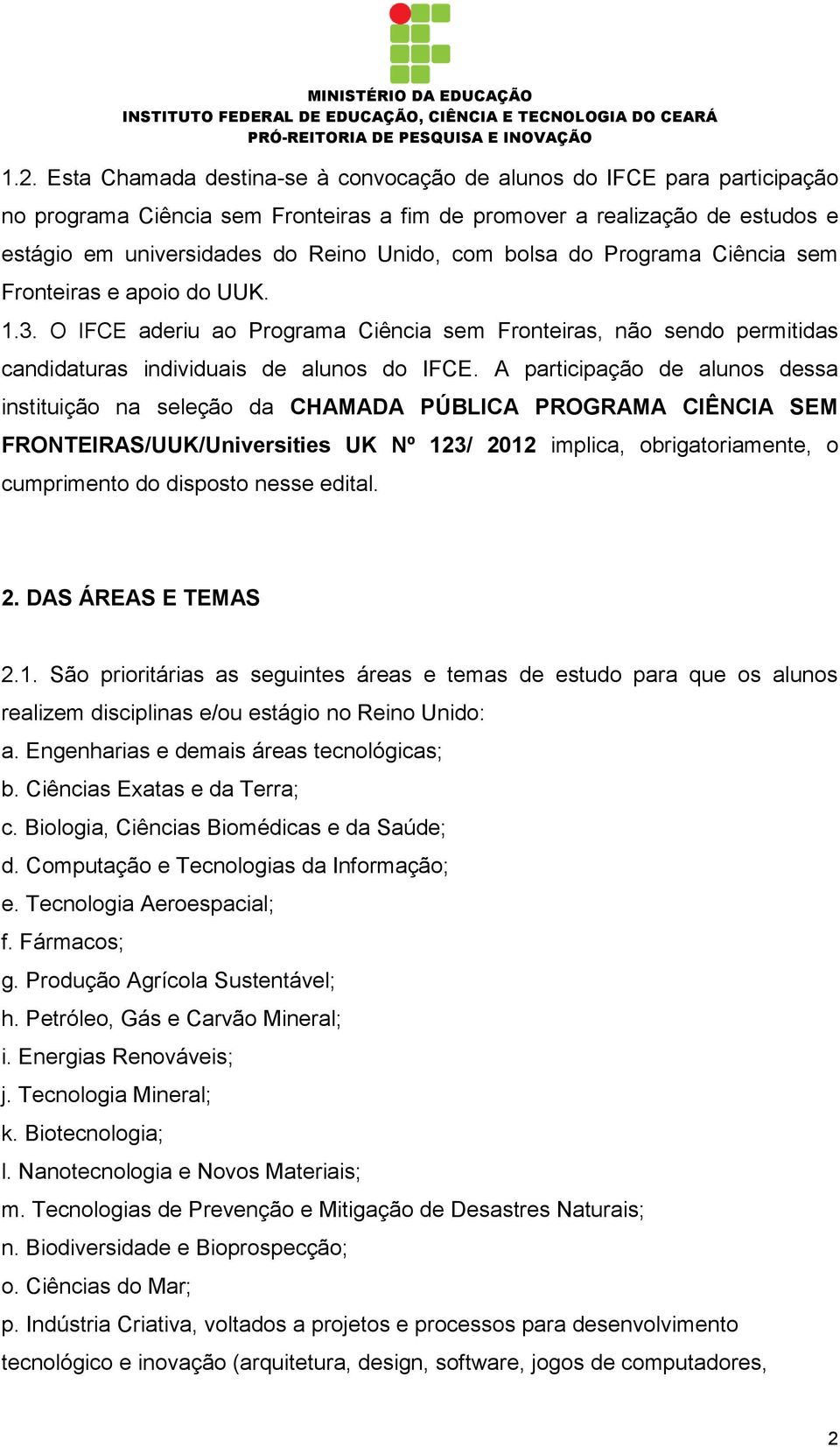 MINISTÉRIO DA EDUCAÇÃO
INSTITUTO FEDERAL DE EDUCAÇÃO, CIÊNCIA E TECNOLOGIA DO CEARÁ
PRÓ-REITORIA DE PESQUISA E INOVAÇÃO

1.2. Esta Chamada destina-se à convocação de alunos do IFCE para participação no programa Ciência sem Fronteiras a fim de promover a realização de estudos e estágio em universidades do Reino Unido, com bolsa do Programa Ciência sem Fronteiras e apoio do UUK.

1.3. O IFCE aderiu ao Programa Ciência sem Fronteiras, não sendo permitidas candidaturas individuais de alunos do IFCE. A participação de alunos dessa instituição na seleção da CHAMADA PÚBLICA PROGRAMA CIÊNCIA SEM FRONTEIRAS/UUK/Universities UK Nº 123/ 2012 implica, obrigatoriamente, o cumprimento do disposto nesse edital.

2. DAS ÁREAS E TEMAS

2.1. São prioritárias as seguintes áreas e temas de estudo para que os alunos realizem disciplinas e/ou estágio no Reino Unido:
a. Engenharias e demais áreas tecnológicas;
b. Ciências Exatas e da Terra;
c. Biologia, Ciências Biomédicas e da Saúde;
d. Computação e Tecnologias da Informação;
e. Tecnologia Aeroespacial;
f. Fármacos;
g. Produção Agrícola Sustentável;
h. Petróleo, Gás e Carvão Mineral;
i. Energias Renováveis;
j. Tecnologia Mineral;
k. Biotecnologia;
l. Nanotecnologia e Novos Materiais;
m. Tecnologias de Prevenção e Mitigação de Desastres Naturais;
n. Biodiversidade e Bioprospecção;
o. Ciências do Mar;
p. Indústria Criativa, voltados a projetos e processos para desenvolvimento tecnológico e inovação (arquitetura, design, software, jogos de computadores,

2